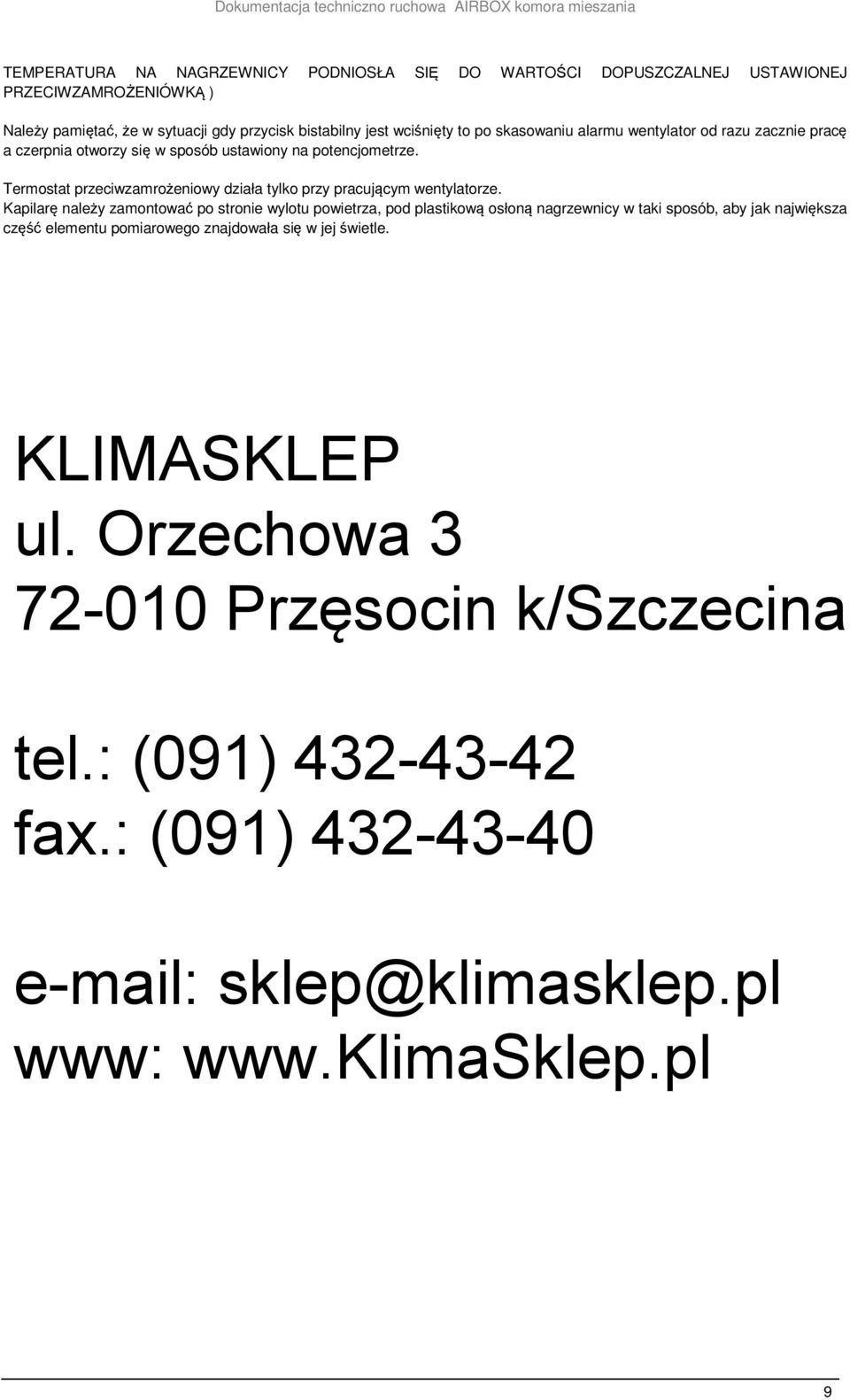 Dokumentacja techniczno ruchowa AIRBOX komora mieszania

TEMPERATURA NA NAGRZEWNICY PODNIOSŁA SIĘ DO WARTOŚCI DOPUSZCZALNEJ USTAWIONEJ PRZECIWZAMROŻENIÓWKĄ )

Należy pamiętać, że w sytuacji gdy przycisk bistabilny jest wciśnięty to po skasowaniu alarmu wentylator od razu zacznie pracę a czerpnia otworzy się w sposób ustawiony na potencjometrze.

Termostat przeciwzamrożeniowy działa tylko przy pracującym wentylatorze.
Kapilarę należy zamontować po stronie wylotu powietrza, pod plastikową osłoną nagrzewnicy w taki sposób, aby jak największa część elementu pomiarowego znajdowała się w jej świetle.

KLIMASKLEP
ul. Orzechowa 3
72-010 Przęsocin k/Szczecina

tel.: (091) 432-43-42
fax.: (091) 432-43-40

e-mail: sklep@klimasklep.pl
www: www.klimaSklep.pl

9